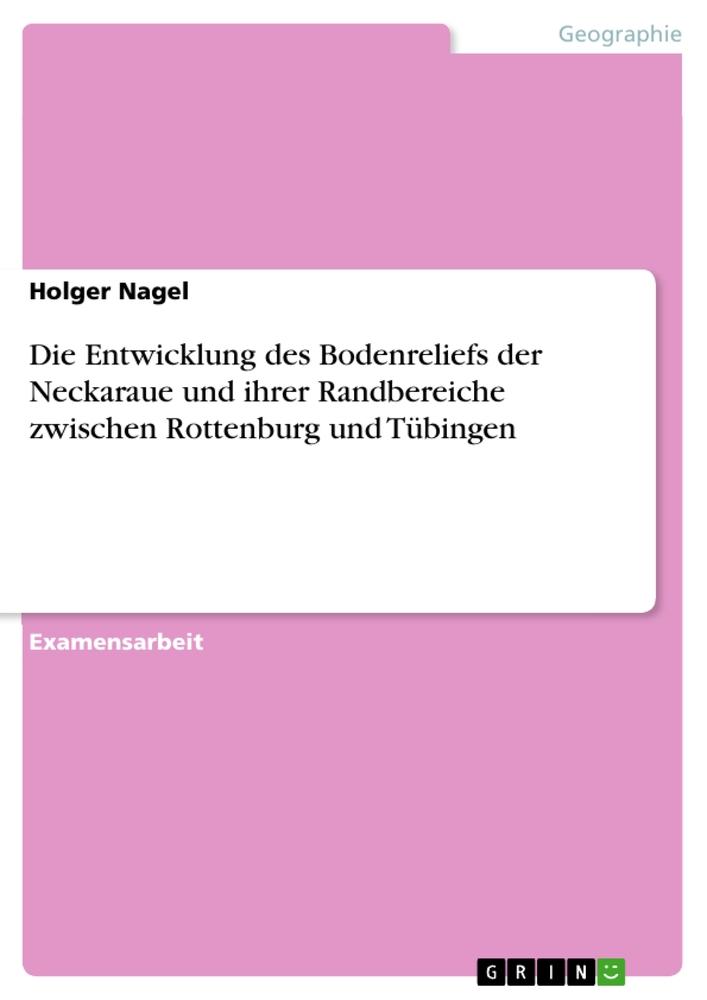 Geographie

Holger Nagel

Die Entwicklung des Bodenreliefs der Neckaraue und ihrer Randbereiche zwischen Rottenburg und Tübingen

Examensarbeit

GRIN